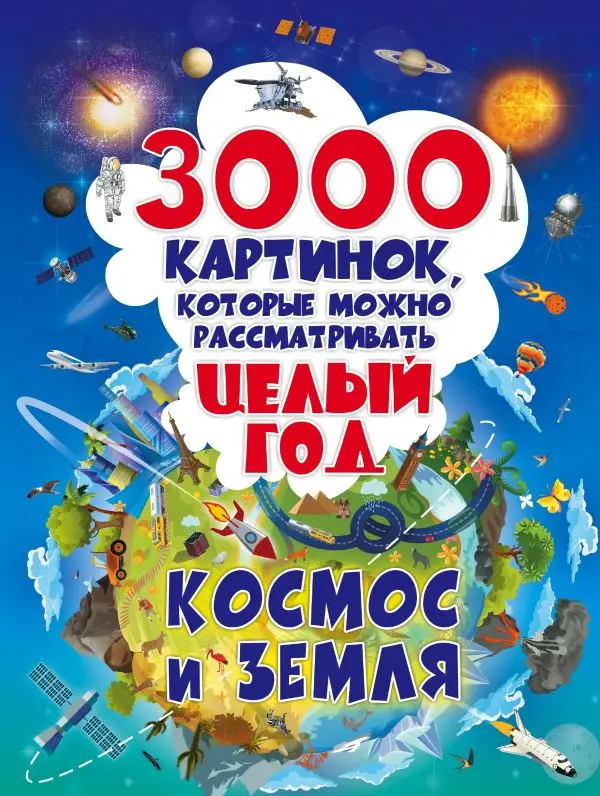 3000
КАРТИНОК, КОТОРЫЕ МОЖНО РАССМАТРИВАТЬ
ЦЕЛЫЙ ГОД

КОСМОС И ЗЕМЛЯ